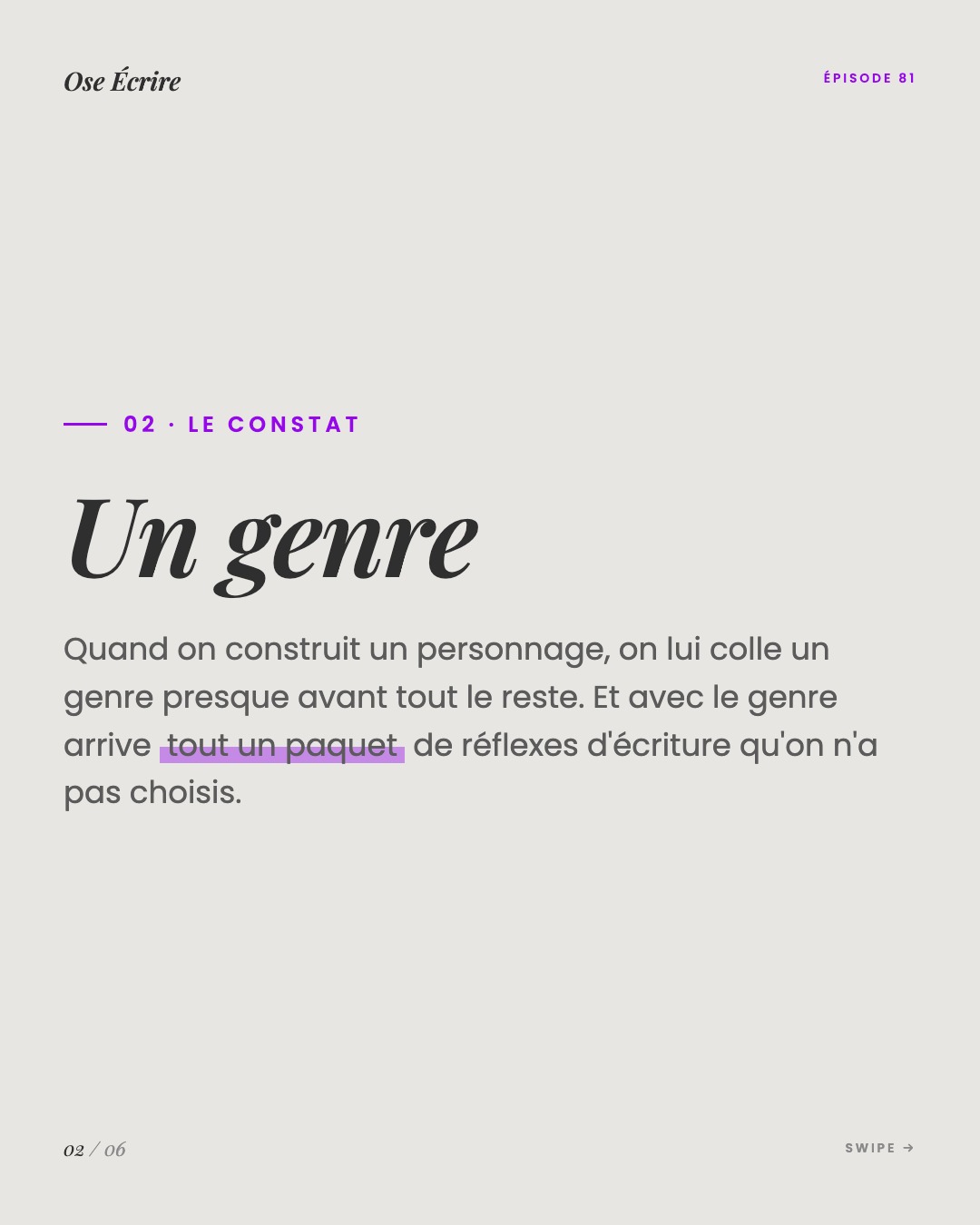 Ose Écrire

ÉPISODE 81

02 · LE CONSTAT

Un genre

Quand on construit un personnage, on lui colle un genre presque avant tout le reste. Et avec le genre arrive tout un paquet de réflexes d'écriture qu'on n'a pas choisis.

02 / 06

SWIPE →